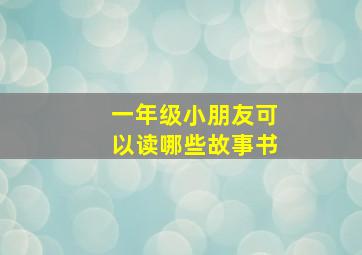 一年级小朋友可以读哪些故事书